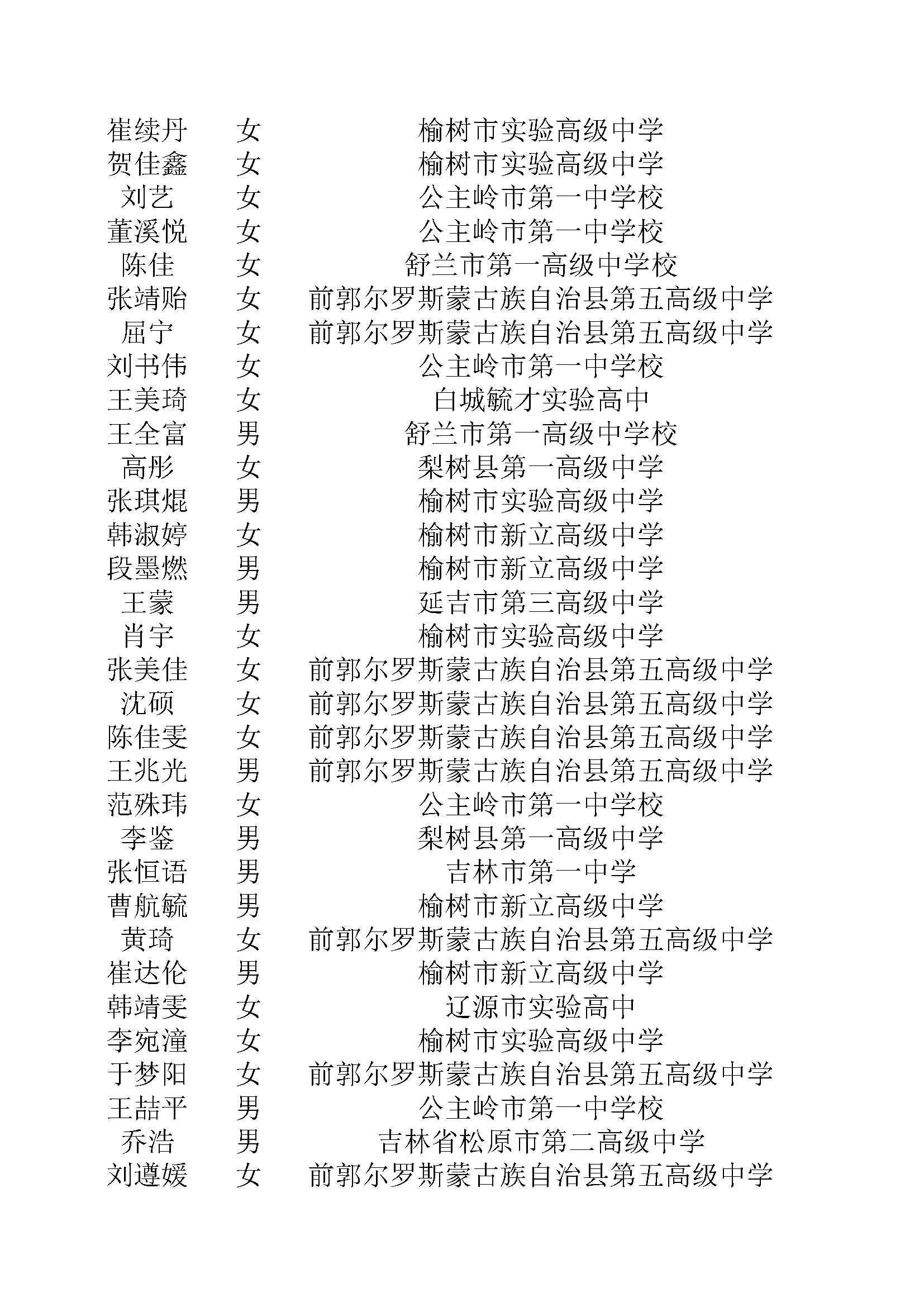 | | | |
|---|---|---|
| 崔续丹 | 女 | 榆树市实验高级中学 |
| 贺佳鑫 | 女 | 榆树市实验高级中学 |
| 刘艺 | 女 | 公主岭市第一中学校 |
| 董溪悦 | 女 | 公主岭市第一中学校 |
| 陈佳 | 女 | 舒兰市第一高级中学校 |
| 张靖贻 | 女 | 前郭尔罗斯蒙古族自治县第五高级中学 |
| 屈宁 | 女 | 前郭尔罗斯蒙古族自治县第五高级中学 |
| 刘书伟 | 女 | 公主岭市第一中学校 |
| 王美琦 | 女 | 白城毓才实验高中 |
| 王全富 | 男 | 舒兰市第一高级中学校 |
| 高彤 | 女 | 梨树县第一高级中学 |
| 张琪焜 | 男 | 榆树市实验高级中学 |
| 韩淑婷 | 女 | 榆树市新立高级中学 |
| 段墨燃 | 男 | 榆树市新立高级中学 |
| 王蒙 | 男 | 延吉市第三高级中学 |
| 肖宇 | 女 | 榆树市实验高级中学 |
| 张美佳 | 女 | 前郭尔罗斯蒙古族自治县第五高级中学 |
| 沈硕 | 女 | 前郭尔罗斯蒙古族自治县第五高级中学 |
| 陈佳雯 | 女 | 前郭尔罗斯蒙古族自治县第五高级中学 |
| 王兆光 | 男 | 前郭尔罗斯蒙古族自治县第五高级中学 |
| 范殊玮 | 女 | 公主岭市第一中学校 |
| 李鉴 | 男 | 梨树县第一高级中学 |
| 张恒语 | 男 | 吉林市第一中学 |
| 曹航毓 | 男 | 榆树市新立高级中学 |
| 黄琦 | 女 | 前郭尔罗斯蒙古族自治县第五高级中学 |
| 崔达伦 | 男 | 榆树市新立高级中学 |
| 韩靖雯 | 女 | 辽源市实验高中 |
| 李宛潼 | 女 | 榆树市实验高级中学 |
| 于梦阳 | 女 | 前郭尔罗斯蒙古族自治县第五高级中学 |
| 王喆平 | 男 | 公主岭市第一中学校 |
| 乔浩 | 男 | 吉林省松原市第二高级中学 |
| 刘遵媛 | 女 | 前郭尔罗斯蒙古族自治县第五高级中学 |